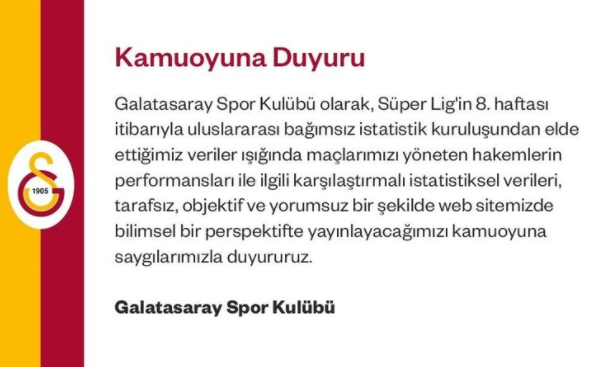 1905

Kamuoyuna Duyuru

Galatasaray Spor Kulübü olarak, Süper Lig'in 8. haftası itibarıyla uluslararası bağımsız istatistik kuruluşundan elde ettiğimiz veriler ışığında maçlarımızı yöneten hakemlerin performansları ile ilgili karşılaştırmalı istatistiksel verileri, tarafsız, objektif ve yorumsuz bir şekilde web sitemizde bilimsel bir perspektifte yayınlayacağımızı kamuoyuna saygılarımızla duyururuz.

Galatasaray Spor Kulübü